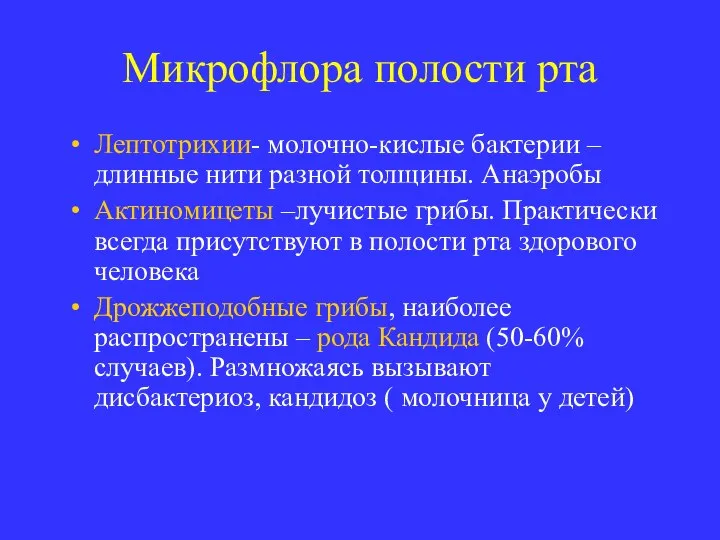 Микрофлора полости рта

• Лептотрихии- молочно-кислые бактерии – длинные нити разной толщины. Анаэробы
• Актиномицеты –лучистые грибы. Практически всегда присутствуют в полости рта здорового человека
• Дрожжеподобные грибы, наиболее распространены – рода Кандида (50-60% случаев). Размножаясь вызывают дисбактериоз, кандидоз ( молочница у детей)